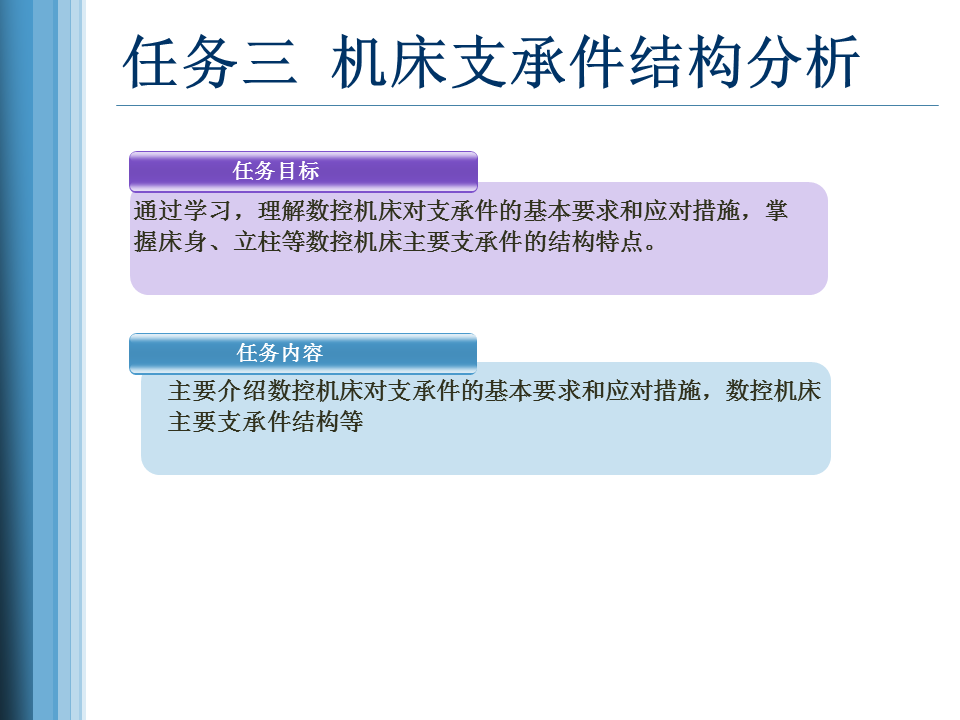 任务三 机床支承件结构分析

任务目标

通过学习，理解数控机床对支承件的基本要求和应对措施，掌握床身、立柱等数控机床主要支承件的结构特点。

任务内容

主要介绍数控机床对支承件的基本要求和应对措施，数控机床主要支承件结构等